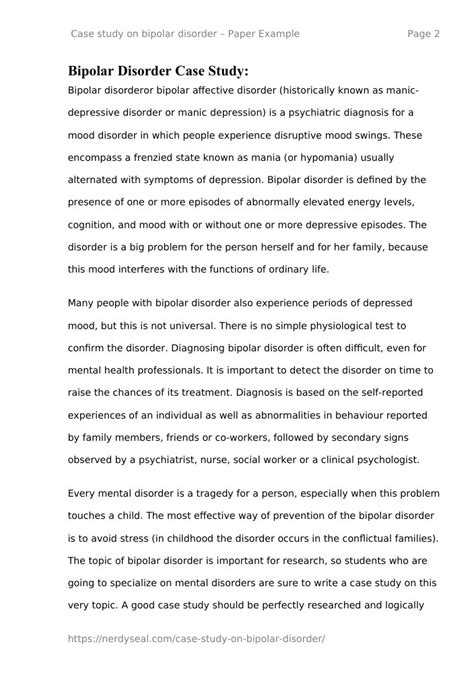 Case study on bipolar disorder – Paper Example Page 2

Bipolar Disorder Case Study:

Bipolar disorderor bipolar affective disorder (historically known as manic-depressive disorder or manic depression) is a psychiatric diagnosis for a mood disorder in which people experience disruptive mood swings. These encompass a frenzied state known as mania (or hypomania) usually alternated with symptoms of depression. Bipolar disorder is defined by the presence of one or more episodes of abnormally elevated energy levels, cognition, and mood with or without one or more depressive episodes. The disorder is a big problem for the person herself and for her family, because this mood interferes with the functions of ordinary life.

Many people with bipolar disorder also experience periods of depressed mood, but this is not universal. There is no simple physiological test to confirm the disorder. Diagnosing bipolar disorder is often difficult, even for mental health professionals. It is important to detect the disorder on time to raise the chances of its treatment. Diagnosis is based on the self-reported experiences of an individual as well as abnormalities in behaviour reported by family members, friends or co-workers, followed by secondary signs observed by a psychiatrist, nurse, social worker or a clinical psychologist.

Every mental disorder is a tragedy for a person, especially when this problem touches a child. The most effective way of prevention of the bipolar disorder is to avoid stress (in childhood the disorder occurs in the conflictual families). The topic of bipolar disorder is important for research, so students who are going to specialize on mental disorders are sure to write a case study on this very topic. A good case study should be perfectly researched and logically

https://nerdyseal.com/case-study-on-bipolar-disorder/